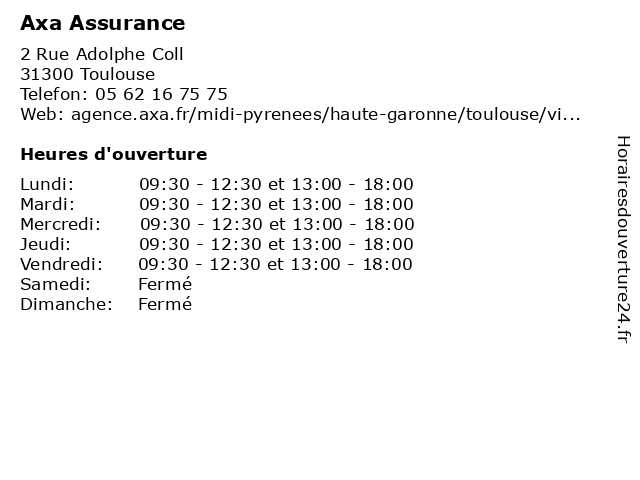 Axa Assurance

2 Rue Adolphe Coll
31300 Toulouse
Telefon: 05 62 16 75 75
Web: agence.axa.fr/midi-pyrenees/haute-garonne/toulouse/vi...

Heures d'ouverture

| | |
|---|---|
| Lundi: | 09:30 - 12:30 et 13:00 - 18:00 |
| Mardi: | 09:30 - 12:30 et 13:00 - 18:00 |
| Mercredi: | 09:30 - 12:30 et 13:00 - 18:00 |
| Jeudi: | 09:30 - 12:30 et 13:00 - 18:00 |
| Vendredi: | 09:30 - 12:30 et 13:00 - 18:00 |
| Samedi: | Fermé |
| Dimanche: | Fermé |

Horairesdouverture24.fr